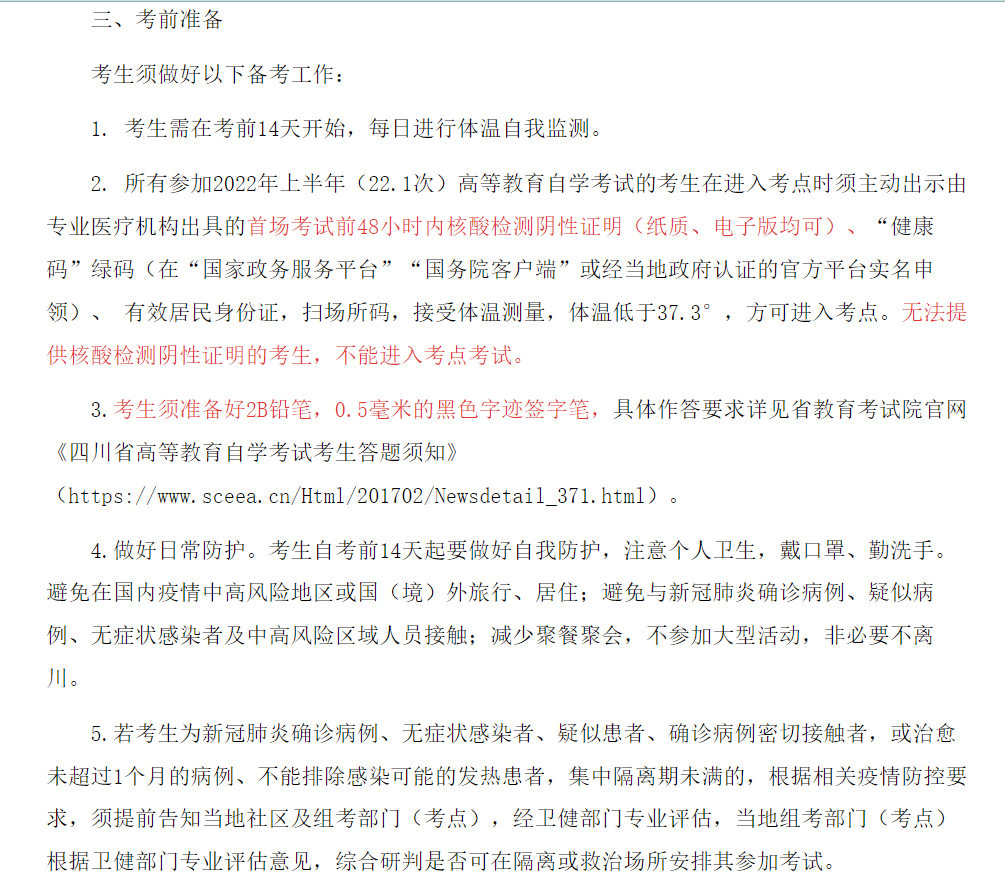 三、考前准备

考生须做好以下备考工作：

1. 考生需在考前14天开始，每日进行体温自我监测。

2. 所有参加2022年上半年（22.1次）高等教育自学考试的考生在进入考点时须主动出示由专业医疗机构出具的首场考试前48小时内核酸检测阴性证明（纸质、电子版均可）、“健康码”绿码（在“国家政务服务平台”“国务院客户端”或经当地政府认证的官方平台实名申领）、 有效居民身份证，扫场所码，接受体温测量，体温低于37.3°，方可进入考点。无法提供核酸检测阴性证明的考生，不能进入考点考试。

3.考生须准备好2B铅笔，0.5毫米的黑色字迹签字笔，具体作答要求详见省教育考试院官网《四川省高等教育自学考试考生答题须知》（https://www.sceea.cn/Html/201702/Newsdetail_371.html）。

4.做好日常防护。考生自考前14天起要做好自我防护，注意个人卫生，戴口罩、勤洗手。避免在国内疫情中高风险地区或国（境）外旅行、居住；避免与新冠肺炎确诊病例、疑似病例、无症状感染者及中高风险区域人员接触；减少聚餐聚会，不参加大型活动，非必要不离川。

5.若考生为新冠肺炎确诊病例、无症状感染者、疑似患者、确诊病例密切接触者，或治愈未超过1个月的病例、不能排除感染可能的发热患者，集中隔离期未满的，根据相关疫情防控要求，须提前告知当地社区及组考部门（考点），经卫健部门专业评估，当地组考部门（考点）根据卫健部门专业评估意见，综合研判是否可在隔离或救治场所安排其参加考试。